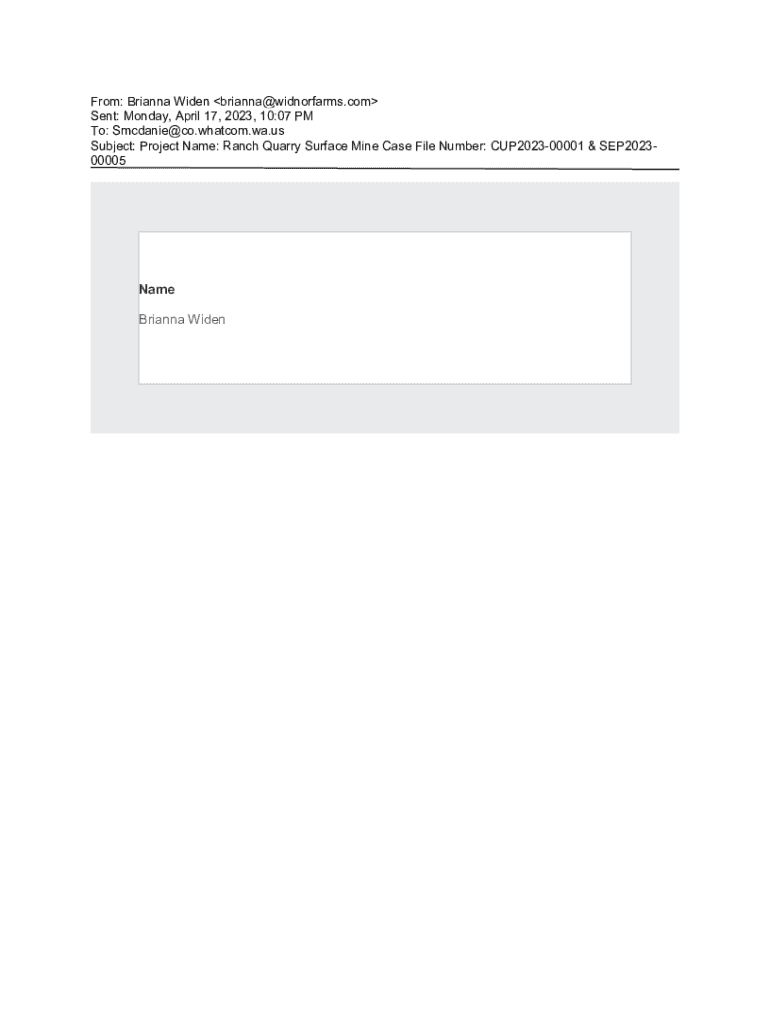 From: Brianna Widen <brianna@widnorfarms.com>
Sent: Monday, April 17, 2023, 10:07 PM
To: Smcdanie@co.whatcom.wa.us
Subject: Project Name: Ranch Quarry Surface Mine Case File Number: CUP2023-00001 & SEP2023-00005

Name

Brianna Widen